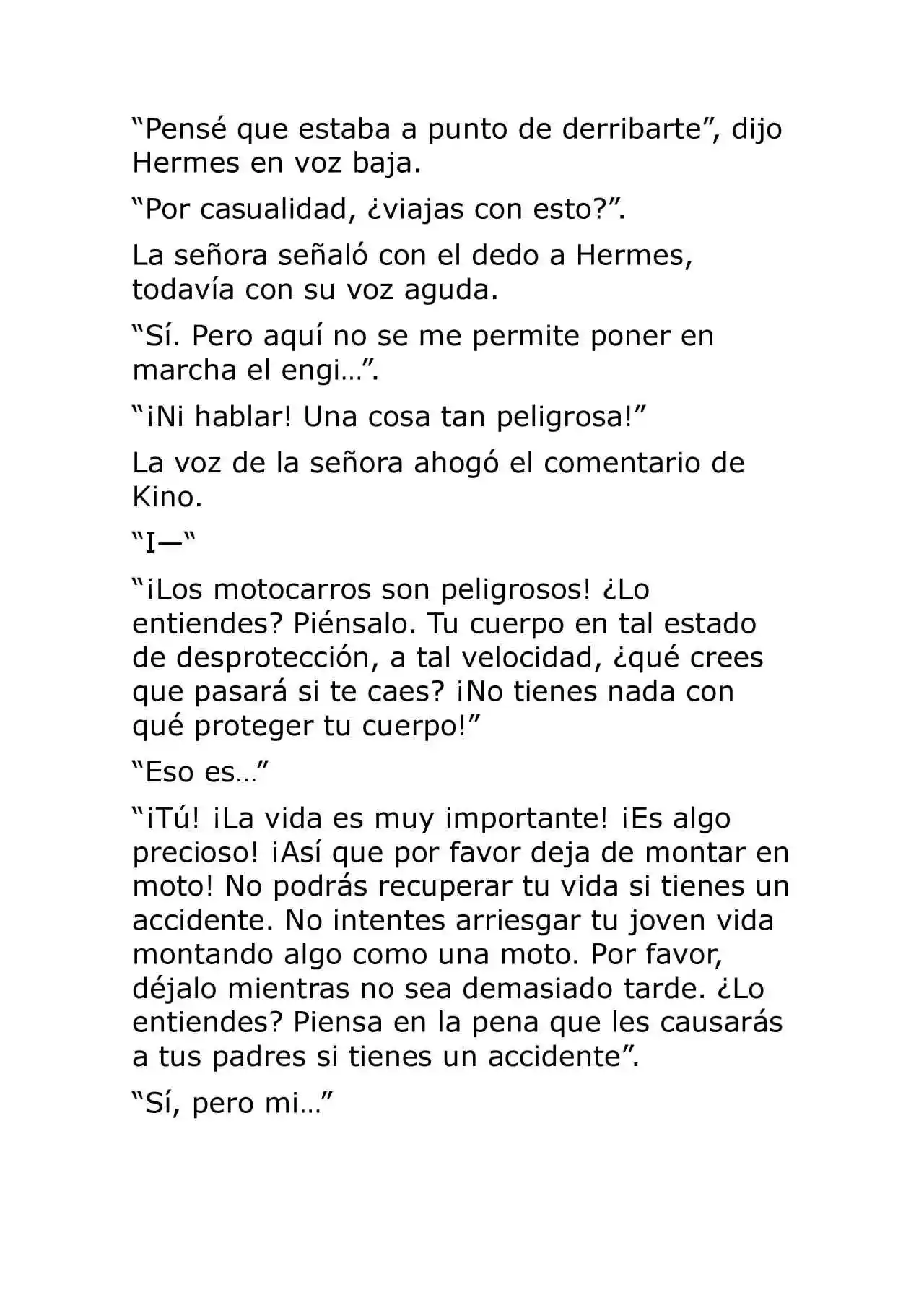 “Pensé que estaba a punto de derribarte”, dijo Hermes en voz baja.

“Por casualidad, ¿viajas con esto?”.

La señora señaló con el dedo a Hermes, todavía con su voz aguda.

“Sí. Pero aquí no se me permite poner en marcha el engi…”.

“¡Ni hablar! Una cosa tan peligrosa!”

La voz de la señora ahogó el comentario de Kino.

“I—“

“¡Los motocarros son peligrosos! ¿Lo entiendes? Piénsalo. Tu cuerpo en tal estado de desprotección, a tal velocidad, ¿qué crees que pasará si te caes? ¡No tienes nada con qué proteger tu cuerpo!”

“Eso es…”

“¡Tú! ¡La vida es muy importante! ¡Es algo precioso! ¡Así que por favor deja de montar en moto! No podrás recuperar tu vida si tienes un accidente. No intentes arriesgar tu joven vida montando algo como una moto. Por favor, déjalo mientras no sea demasiado tarde. ¿Lo entiendes? Piensa en la pena que les causarás a tus padres si tienes un accidente”.

“Sí, pero mi…”